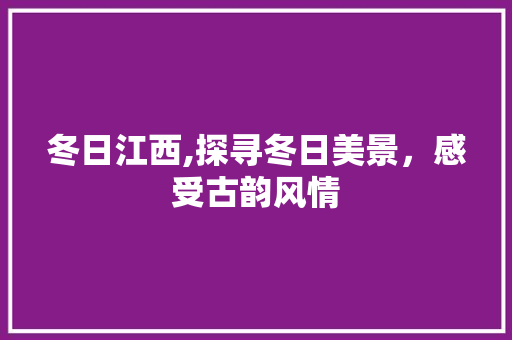 冬日江西,探寻冬日美景，感受古韵风情